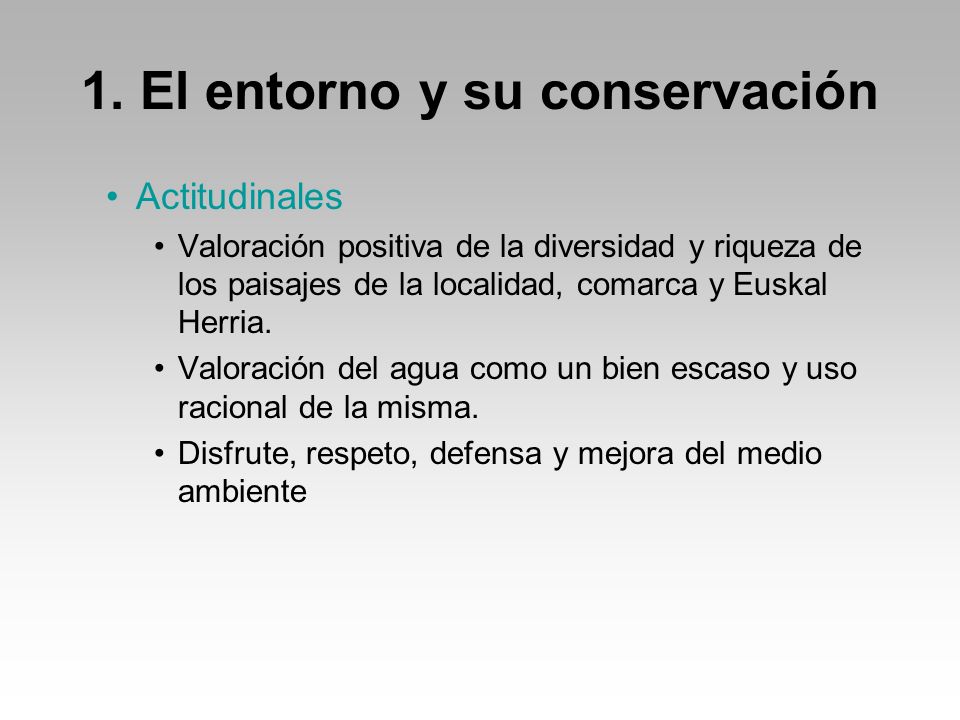 1. El entorno y su conservación

• Actitudinales

• Valoración positiva de la diversidad y riqueza de los paisajes de la localidad, comarca y Euskal Herria.

• Valoración del agua como un bien escaso y uso racional de la misma.

• Disfrute, respeto, defensa y mejora del medio ambiente